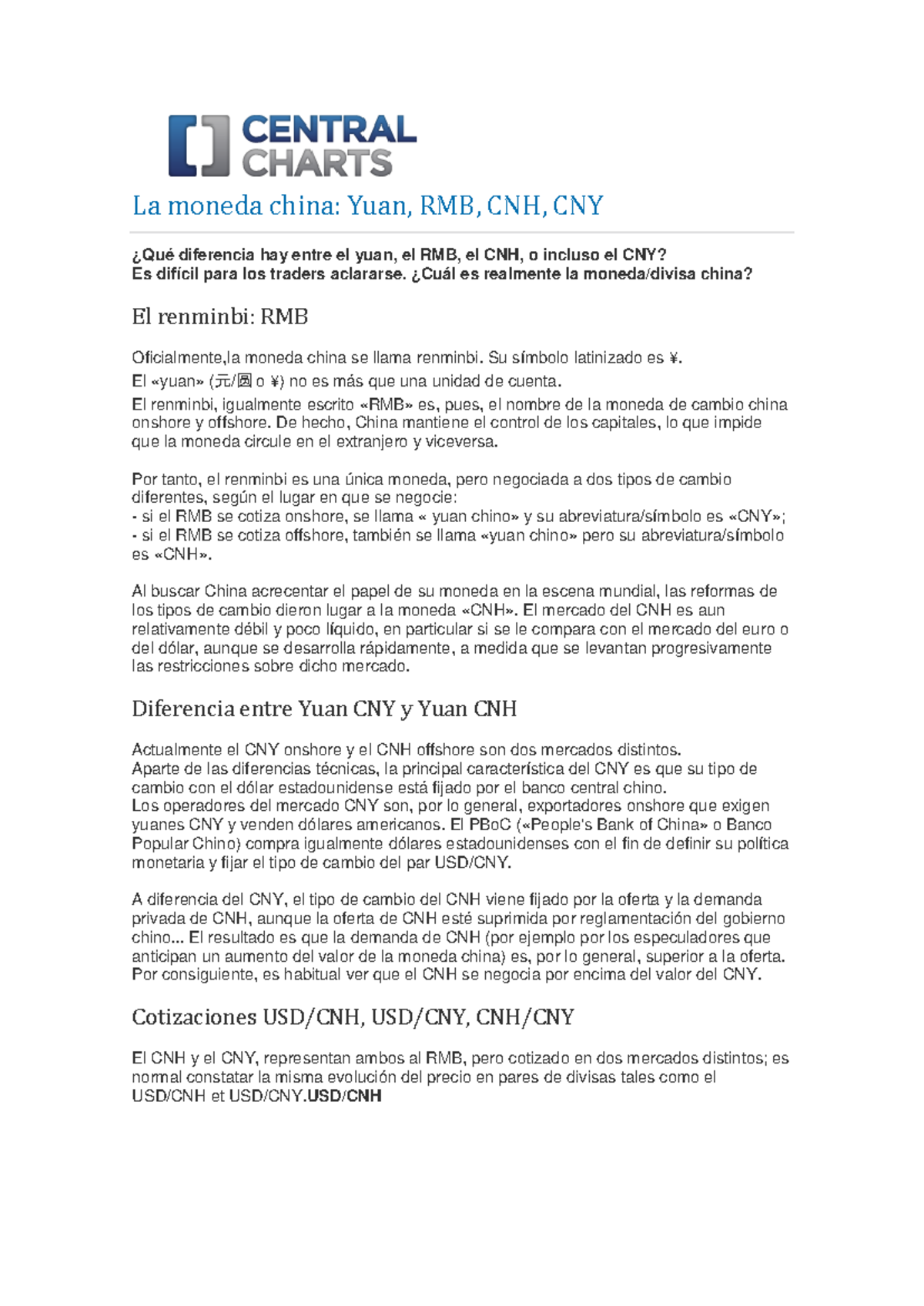 CENTRAL CHARTS

La moneda china: Yuan, RMB, CNH, CNY

¿Qué diferencia hay entre el yuan, el RMB, el CNH, o incluso el CNY?
Es difícil para los traders aclararse. ¿Cuál es realmente la moneda/divisa china?

El renminbi: RMB

Oficialmente,la moneda china se llama renminbi. Su símbolo latinizado es ¥.

El «yuan» (元/圆 o ¥) no es más que una unidad de cuenta.

El renminbi, igualmente escrito «RMB» es, pues, el nombre de la moneda de cambio china onshore y offshore. De hecho, China mantiene el control de los capitales, lo que impide que la moneda circule en el extranjero y viceversa.

Por tanto, el renminbi es una única moneda, pero negociada a dos tipos de cambio diferentes, según el lugar en que se negocie:
- si el RMB se cotiza onshore, se llama « yuan chino» y su abreviatura/símbolo es «CNY»;
- si el RMB se cotiza offshore, también se llama «yuan chino» pero su abreviatura/símbolo es «CNH».

Al buscar China acrecentar el papel de su moneda en la escena mundial, las reformas de los tipos de cambio dieron lugar a la moneda «CNH». El mercado del CNH es aun relativamente débil y poco líquido, en particular si se le compara con el mercado del euro o del dólar, aunque se desarrolla rápidamente, a medida que se levantan progresivamente las restricciones sobre dicho mercado.

Diferencia entre Yuan CNY y Yuan CNH

Actualmente el CNY onshore y el CNH offshore son dos mercados distintos.
Aparte de las diferencias técnicas, la principal característica del CNY es que su tipo de cambio con el dólar estadounidense está fijado por el banco central chino.
Los operadores del mercado CNY son, por lo general, exportadores onshore que exigen yuanes CNY y venden dólares americanos. El PBoC («People's Bank of China» o Banco Popular Chino) compra igualmente dólares estadounidenses con el fin de definir su política monetaria y fijar el tipo de cambio del par USD/CNY.

A diferencia del CNY, el tipo de cambio del CNH viene fijado por la oferta y la demanda privada de CNH, aunque la oferta de CNH esté suprimida por reglamentación del gobierno chino... El resultado es que la demanda de CNH (por ejemplo por los especuladores que anticipan un aumento del valor de la moneda china) es, por lo general, superior a la oferta. Por consiguiente, es habitual ver que el CNH se negocia por encima del valor del CNY.

Cotizaciones USD/CNH, USD/CNY, CNH/CNY

El CNH y el CNY, representan ambos al RMB, pero cotizado en dos mercados distintos; es normal constatar la misma evolución del precio en pares de divisas tales como el USD/CNH et USD/CNY.USD/CNH